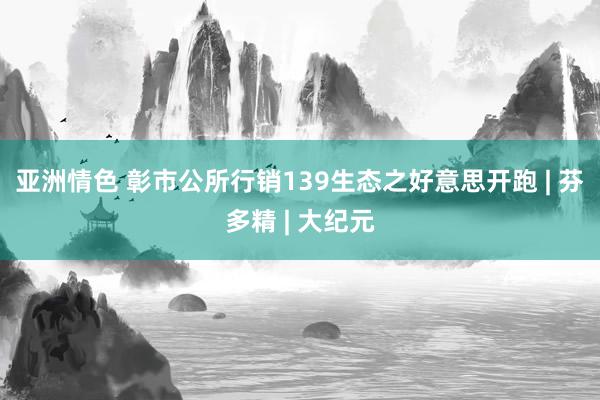 亚洲情色 彰市公所行销139生态之好意思开跑 | 芬多精 | 大纪元